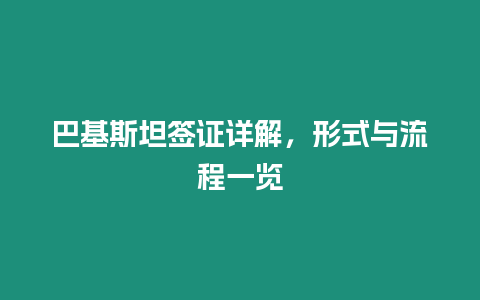 巴基斯坦签证详解，形式与流程一览